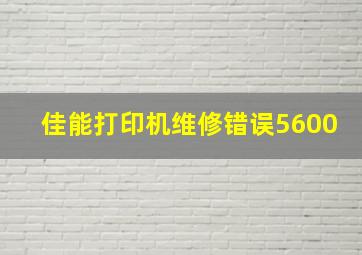 佳能打印机维修错误5600